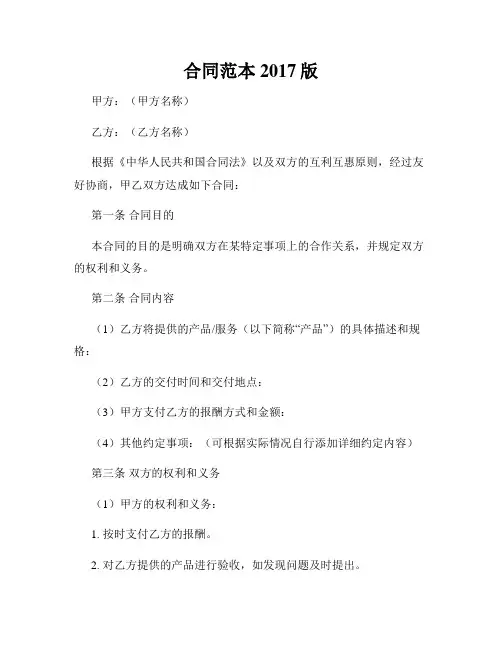 合同范本 2017 版

甲方：（甲方名称）

乙方：（乙方名称）

根据《中华人民共和国合同法》以及双方的互利互惠原则，经过友好协商，甲乙双方达成如下合同：

第一条 合同目的

本合同的目的是明确双方在某特定事项上的合作关系，并规定双方的权利和义务。

第二条 合同内容

（1）乙方将提供的产品/服务（以下简称“产品”）的具体描述和规格：

（2）乙方的交付时间和交付地点：

（3）甲方支付乙方的报酬方式和金额：

（4）其他约定事项：（可根据实际情况自行添加详细约定内容）

第三条 双方的权利和义务

（1）甲方的权利和义务：

1. 按时支付乙方的报酬。

2. 对乙方提供的产品进行验收，如发现问题及时提出。